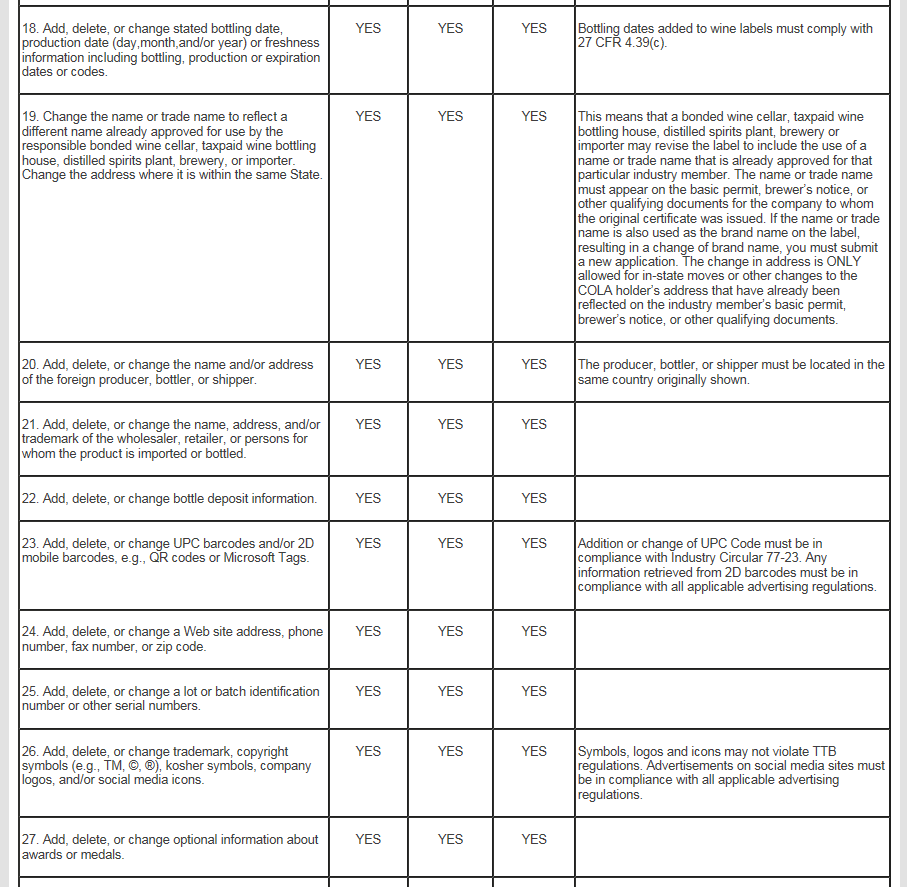 | | | | | |
|---|---|---|---|---|
| 18. Add, delete, or change stated bottling date, production date (day,month,and/or year) or freshness information including bottling, production or expiration dates or codes. | YES | YES | YES | Bottling dates added to wine labels must comply with 27 CFR 4.39(c). |
| 19. Change the name or trade name to reflect a different name already approved for use by the responsible bonded wine cellar, taxpaid wine bottling house, distilled spirits plant, brewery, or importer. Change the address where it is within the same State. | YES | YES | YES | This means that a bonded wine cellar, taxpaid wine bottling house, distilled spirits plant, brewery or importer may revise the label to include the use of a name or trade name that is already approved for that particular industry member. The name or trade name must appear on the basic permit, brewer's notice, or other qualifying documents for the company to whom the original certificate was issued. If the name or trade name is also used as the brand name on the label, resulting in a change of brand name, you must submit a new application. The change in address is ONLY allowed for in-state moves or other changes to the COLA holder's address that have already been reflected on the industry member's basic permit, brewer's notice, or other qualifying documents. |
| 20. Add, delete, or change the name and/or address of the foreign producer, bottler, or shipper. | YES | YES | YES | The producer, bottler, or shipper must be located in the same country originally shown. |
| 21. Add, delete, or change the name, address, and/or trademark of the wholesaler, retailer, or persons for whom the product is imported or bottled. | YES | YES | YES | |
| 22. Add, delete, or change bottle deposit information. | YES | YES | YES | |
| 23. Add, delete, or change UPC barcodes and/or 2D mobile barcodes, e.g., QR codes or Microsoft Tags. | YES | YES | YES | Addition or change of UPC Code must be in compliance with Industry Circular 77-23. Any information retrieved from 2D barcodes must be in compliance with all applicable advertising regulations. |
| 24. Add, delete, or change a Web site address, phone number, fax number, or zip code. | YES | YES | YES | |
| 25. Add, delete, or change a lot or batch identification number or other serial numbers. | YES | YES | YES | |
| 26. Add, delete, or change trademark, copyright symbols (e.g., TM, ©, ®), kosher symbols, company logos, and/or social media icons. | YES | YES | YES | Symbols, logos and icons may not violate TTB regulations. Advertisements on social media sites must be in compliance with all applicable advertising regulations. |
| 27. Add, delete, or change optional information about awards or medals. | YES | YES | YES | |